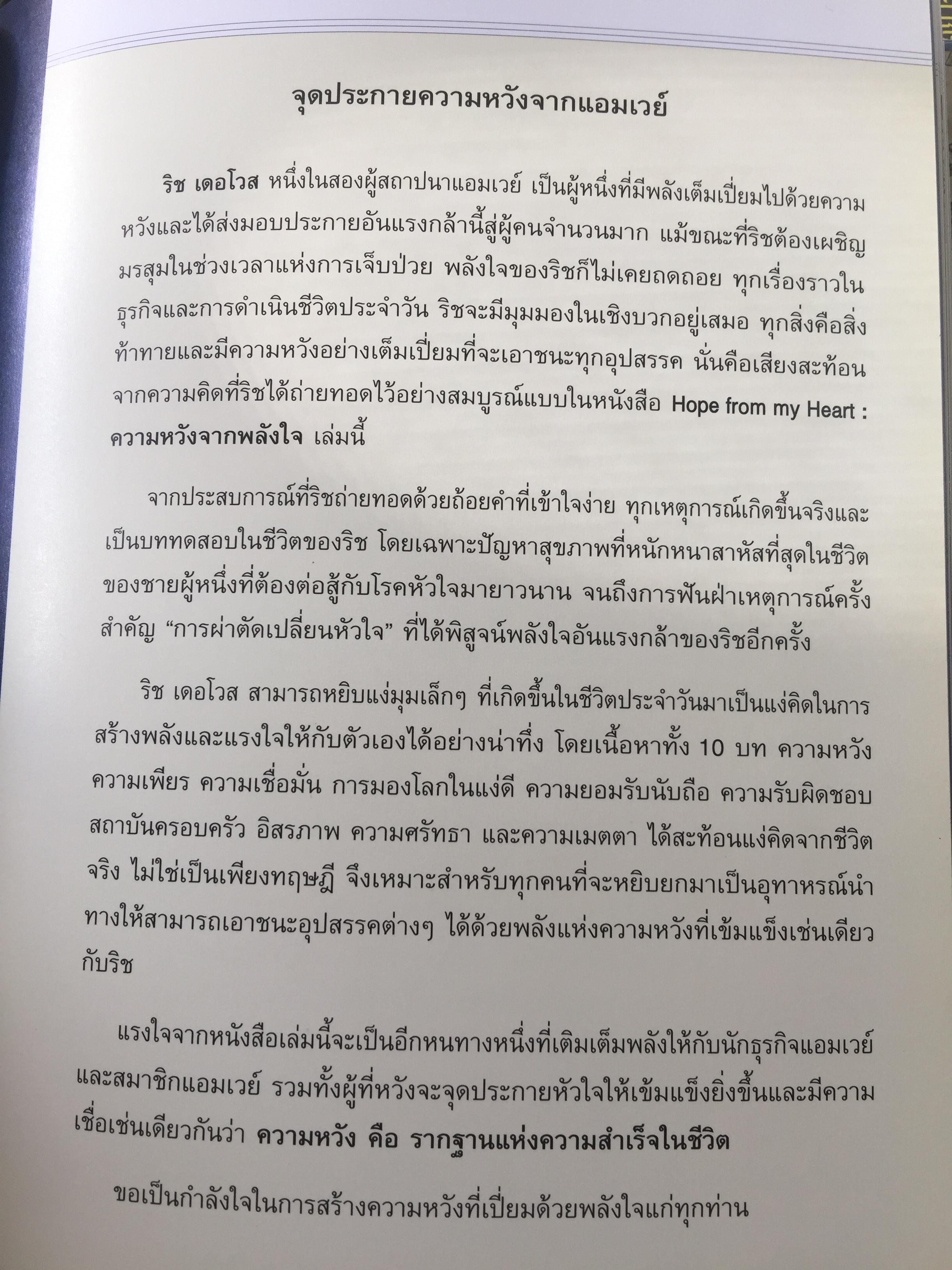 จุดประกายความหวังจากแอมเวย์

ริช เดอโวส หนึ่งในสองผู้สถาปนาแอมเวย์ เป็นผู้หนึ่งที่มีพลังเต็มเปี่ยมไปด้วยความหวังและได้ส่งมอบประกายอันแรงกล้านี้สู่ผู้คนจำนวนมาก แม้ขณะที่ริชต้องเผชิญมรสุมในช่วงเวลาแห่งการเจ็บป่วย พลังใจของริชก็ไม่เคยถดถอย ทุกเรื่องราวในธุรกิจและการดำเนินชีวิตประจำวัน ริชจะมีมุมมองในเชิงบวกอยู่เสมอ ทุกสิ่งคือสิ่งท้าทายและมีความหวังอย่างเต็มเปี่ยมที่จะเอาชนะทุกอุปสรรค นั่นคือเสียงสะท้อนจากความคิดที่ริชได้ถ่ายทอดไว้อย่างสมบูรณ์แบบในหนังสือ Hope from my Heart : ความหวังจากพลังใจ เล่มนี้

จากประสบการณ์ที่ริชถ่ายทอดด้วยถ้อยคำที่เข้าใจง่าย ทุกเหตุการณ์เกิดขึ้นจริงและเป็นบททดสอบในชีวิตของริช โดยเฉพาะปัญหาสุขภาพที่หนักหนาสาหัสที่สุดในชีวิตของชายผู้หนึ่งที่ต้องต่อสู้กับโรคหัวใจมายาวนาน จนถึงการฟันฝ่าเหตุการณ์ครั้งสำคัญ “การผ่าตัดเปลี่ยนหัวใจ” ที่ได้พิสูจน์พลังใจอันแรงกล้าของริชอีกครั้ง

ริช เดอโวส สามารถหยิบแง่มุมเล็กๆ ที่เกิดขึ้นในชีวิตประจำวันมาเป็นแง่คิดในการสร้างพลังและแรงใจให้กับตัวเองได้อย่างน่าทึ่ง โดยเนื้อหาทั้ง 10 บท ความหวัง ความเพียร ความเชื่อมั่น การมองโลกในแง่ดี ความยอมรับนับถือ ความรับผิดชอบ สถาบันครอบครัว อิสรภาพ ความศรัทธา และความเมตตา ได้สะท้อนแง่คิดจากชีวิตจริง ไม่ใช่เป็นเพียงทฤษฎี จึงเหมาะสำหรับทุกคนที่จะหยิบยกมาเป็นอุทาหรณ์นำทางให้สามารถเอาชนะอุปสรรคต่างๆ ได้ด้วยพลังแห่งความหวังที่เข้มแข็งเช่นเดียวกับริช

แรงใจจากหนังสือเล่มนี้จะเป็นอีกหนทางหนึ่งที่เติมเต็มพลังให้กับนักธุรกิจแอมเวย์และสมาชิกแอมเวย์ รวมทั้งผู้ที่หวังจะจุดประกายหัวใจให้เข้มแข็งยิ่งขึ้นและมีความเชื่อเช่นเดียวกันว่า ความหวัง คือ รากฐานแห่งความสำเร็จในชีวิต

ขอเป็นกำลังใจในการสร้างความหวังที่เปี่ยมด้วยพลังใจแก่ทุกท่าน